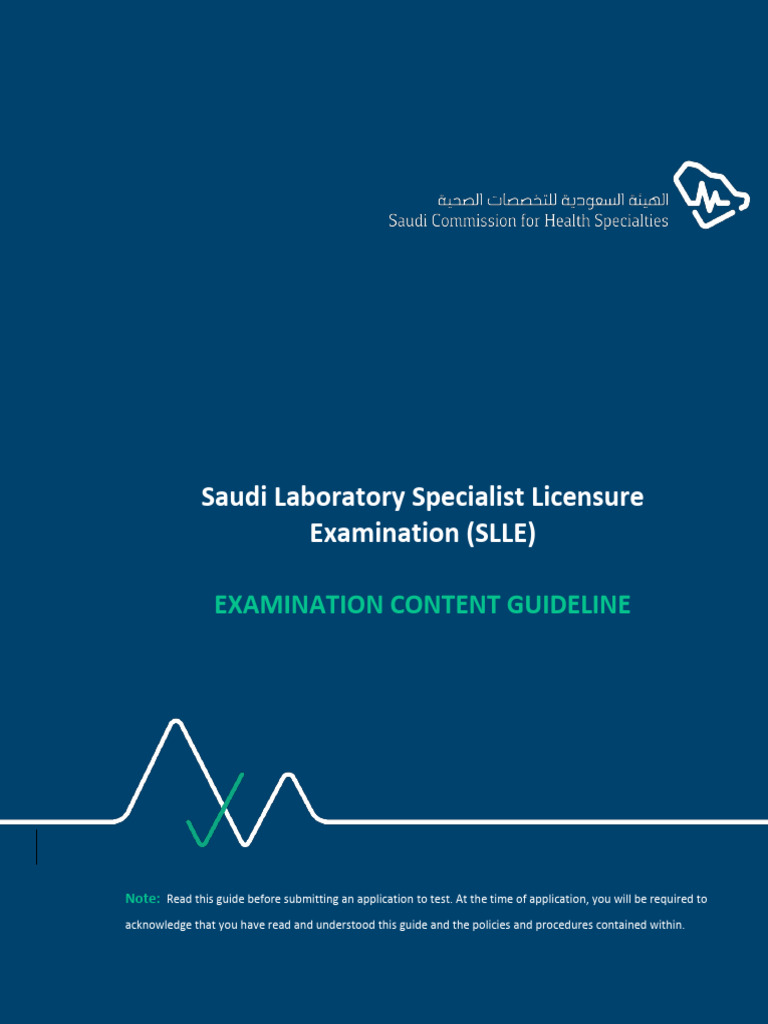 الهيئة السعودية للتخصصات الصحية
Saudi Commission for Health Specialties

Saudi Laboratory Specialist Licensure Examination (SLLE)

EXAMINATION CONTENT GUIDELINE

Note: Read this guide before submitting an application to test. At the time of application, you will be required to acknowledge that you have read and understood this guide and the policies and procedures contained within.